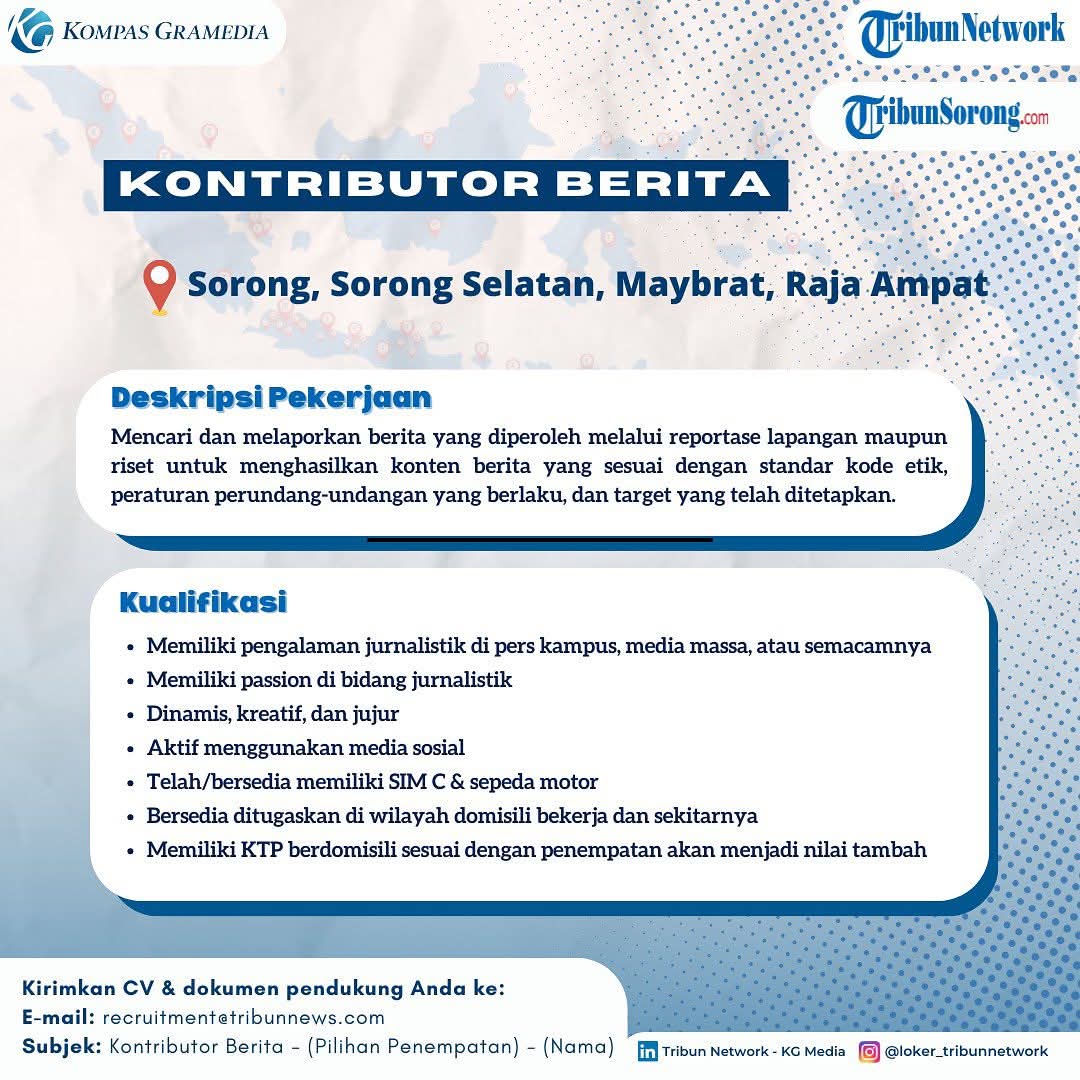 KOMPAS GRAMEDIA

TribunNetwork

TribunSorong.com

KONTRIBUTOR BERITA

Sorong, Sorong Selatan, Maybrat, Raja Ampat

Deskripsi Pekerjaan

Mencari dan melaporkan berita yang diperoleh melalui reportase lapangan maupun riset untuk menghasilkan konten berita yang sesuai dengan standar kode etik, peraturan perundang-undangan yang berlaku, dan target yang telah ditetapkan.

Kualifikasi

• Memiliki pengalaman jurnalistik di pers kampus, media massa, atau semacamnya
• Memiliki passion di bidang jurnalistik
• Dinamis, kreatif, dan jujur
• Aktif menggunakan media sosial
• Telah/bersedia memiliki SIM C & sepeda motor
• Bersedia ditugaskan di wilayah domisili bekerja dan sekitarnya
• Memiliki KTP berdomisili sesuai dengan penempatan akan menjadi nilai tambah

Kirimkan CV & dokumen pendukung Anda ke:
E-mail: recruitment@tribunnews.com
Subjek: Kontributor Berita - (Pilihan Penempatan) - (Nama)

Tribun Network - KG Media

@loker_tribunnetwork